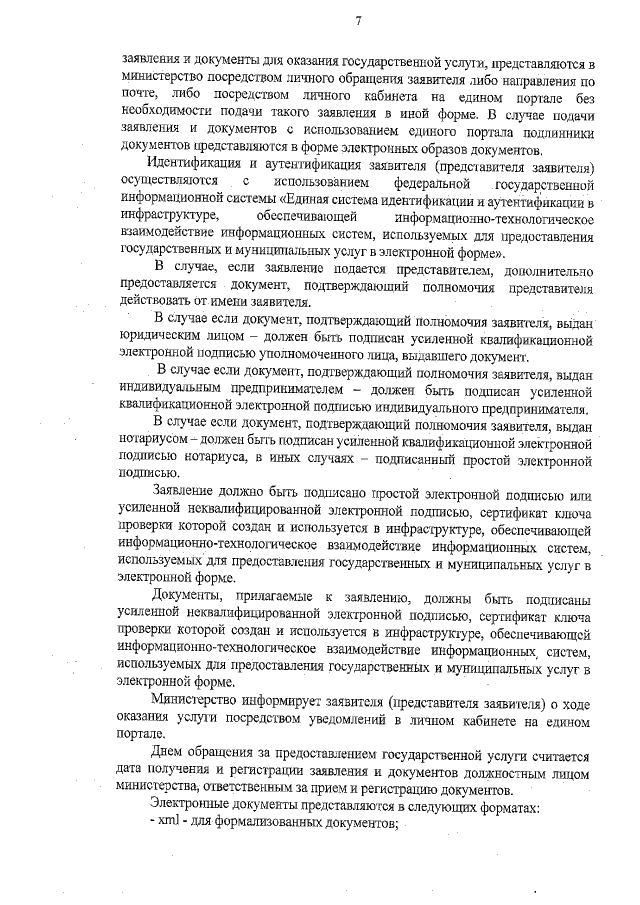 7

заявления и документы для оказания государственной услуги, представляются в министерство посредством личного обращения заявителя либо направления по почте, либо посредством личного кабинета на едином портале без необходимости подачи такого заявления в иной форме. В случае подачи заявления и документов с использованием единого портала подлинники документов представляются в форме электронных образов документов.

Идентификация и аутентификация заявителя (представителя заявителя) осуществляются с использованием федеральной государственной информационной системы «Единая система идентификации и аутентификации в инфраструктуре, обеспечивающей информационно-технологическое взаимодействие информационных систем, используемых для предоставления государственных и муниципальных услуг в электронной форме».

В случае, если заявление подается представителем, дополнительно предоставляется документ, подтверждающий полномочия представителя действовать от имени заявителя.

В случае если документ, подтверждающий полномочия заявителя, выдан юридическим лицом – должен быть подписан усиленной квалификационной электронной подписью уполномоченного лица, выдавшего документ.

В случае если документ, подтверждающий полномочия заявителя, выдан индивидуальным предпринимателем – должен быть подписан усиленной квалификационной электронной подписью индивидуального предпринимателя.

В случае если документ, подтверждающий полномочия заявителя, выдан нотариусом – должен быть подписан усиленной квалификационной электронной подписью нотариуса, в иных случаях – подписанный простой электронной подписью.

Заявление должно быть подписано простой электронной подписью или усиленной неквалифицированной электронной подписью, сертификат ключа проверки которой создан и используется в инфраструктуре, обеспечивающей информационно-технологическое взаимодействие информационных систем, используемых для предоставления государственных и муниципальных услуг в электронной форме.

Документы, прилагаемые к заявлению, должны быть подписаны усиленной неквалифицированной электронной подписью, сертификат ключа проверки которой создан и используется в инфраструктуре, обеспечивающей информационно-технологическое взаимодействие информационных систем, используемых для предоставления государственных и муниципальных услуг в электронной форме.

Министерство информирует заявителя (представителя заявителя) о ходе оказания услуги посредством уведомлений в личном кабинете на едином портале.

Днем обращения за предоставлением государственной услуги считается дата получения и регистрации заявления и документов должностным лицом министерства, ответственным за прием и регистрацию документов.

Электронные документы представляются в следующих форматах:
- xml - для формализованных документов;